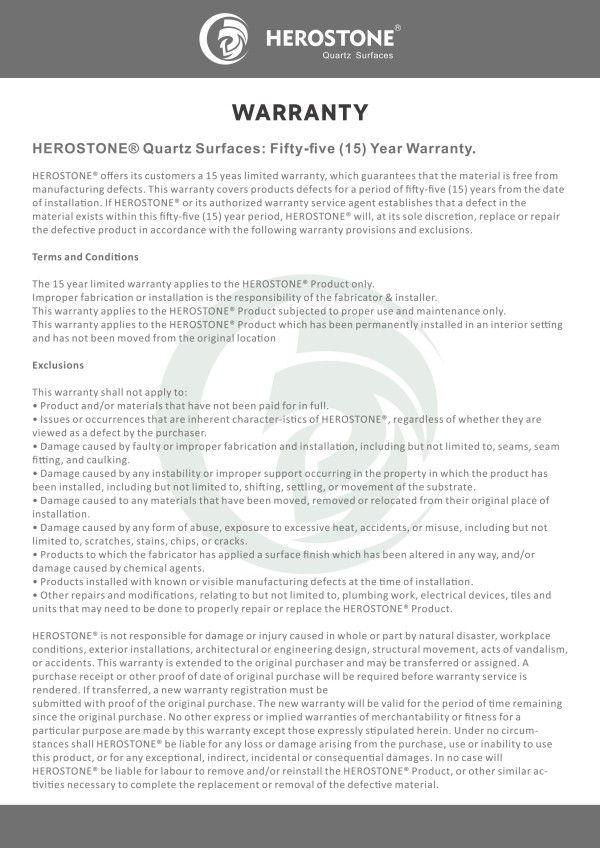 HEROSTONE®
Quartz Surfaces

WARRANTY

HEROSTONE® Quartz Surfaces: Fifty-five (15) Year Warranty.

HEROSTONE® offers its customers a 15 yeas limited warranty, which guarantees that the material is free from manufacturing defects. This warranty covers products defects for a period of fifty-five (15) years from the date of installation. If HEROSTONE® or its authorized warranty service agent establishes that a defect in the material exists within this fifty-five (15) year period, HEROSTONE® will, at its sole discretion, replace or repair the defective product in accordance with the following warranty provisions and exclusions.

Terms and Conditions

The 15 year limited warranty applies to the HEROSTONE® Product only.
Improper fabrication or installation is the responsibility of the fabricator & installer.
This warranty applies to the HEROSTONE® Product subjected to proper use and maintenance only.
This warranty applies to the HEROSTONE® Product which has been permanently installed in an interior setting and has not been moved from the original location

Exclusions

This warranty shall not apply to:
• Product and/or materials that have not been paid for in full.
• Issues or occurrences that are inherent character-istics of HEROSTONE®, regardless of whether they are viewed as a defect by the purchaser.
• Damage caused by faulty or improper fabrication and installation, including but not limited to, seams, seam fitting, and caulking.
• Damage caused by any instability or improper support occurring in the property in which the product has been installed, including but not limited to, shifting, settling, or movement of the substrate.
• Damage caused to any materials that have been moved, removed or relocated from their original place of installation.
• Damage caused by any form of abuse, exposure to excessive heat, accidents, or misuse, including but not limited to, scratches, stains, chips, or cracks.
• Products to which the fabricator has applied a surface finish which has been altered in any way, and/or damage caused by chemical agents.
• Products installed with known or visible manufacturing defects at the time of installation.
• Other repairs and modifications, relating to but not limited to, plumbing work, electrical devices, tiles and units that may need to be done to properly repair or replace the HEROSTONE® Product.

HEROSTONE® is not responsible for damage or injury caused in whole or part by natural disaster, workplace conditions, exterior installations, architectural or engineering design, structural movement, acts of vandalism, or accidents. This warranty is extended to the original purchaser and may be transferred or assigned. A purchase receipt or other proof of date of original purchase will be required before warranty service is rendered. If transferred, a new warranty registration must be
submitted with proof of the original purchase. The new warranty will be valid for the period of time remaining since the original purchase. No other express or implied warranties of merchantability or fitness for a particular purpose are made by this warranty except those expressly stipulated herein. Under no circumstances shall HEROSTONE® be liable for any loss or damage arising from the purchase, use or inability to use this product, or for any exceptional, indirect, incidental or consequential damages. In no case will HEROSTONE® be liable for labour to remove and/or reinstall the HEROSTONE® Product, or other similar activities necessary to complete the replacement or removal of the defective material.